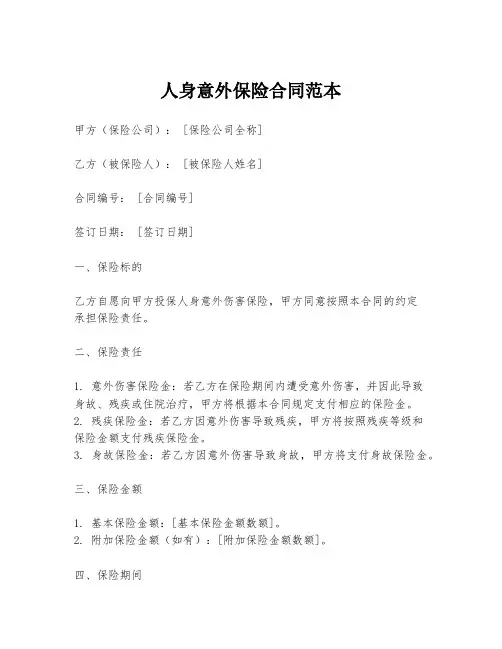 人身意外保险合同范本

甲方（保险公司）：［保险公司全称］

乙方（被保险人）：［被保险人姓名］

合同编号：［合同编号］

签订日期：［签订日期］

一、保险标的

乙方自愿向甲方投保人身意外伤害保险，甲方同意按照本合同的约定承担保险责任。

二、保险责任

1. 意外伤害保险金：若乙方在保险期间内遭受意外伤害，并因此导致身故、残疾或住院治疗，甲方将根据本合同规定支付相应的保险金。
2. 残疾保险金：若乙方因意外伤害导致残疾，甲方将按照残疾等级和保险金额支付残疾保险金。
3. 身故保险金：若乙方因意外伤害导致身故，甲方将支付身故保险金。

三、保险金额

1. 基本保险金额：［基本保险金额数额］。
2. 附加保险金额（如有）：［附加保险金额数额］。

四、保险期间